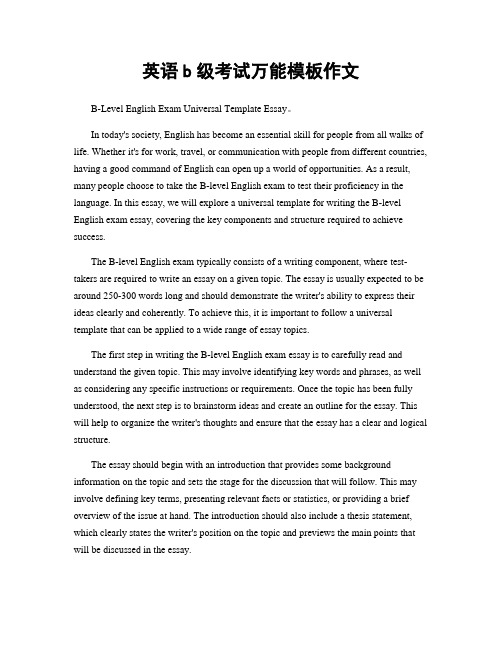 英语 b 级考试万能模板作文

B-Level English Exam Universal Template Essay。

In today's society, English has become an essential skill for people from all walks of life. Whether it's for work, travel, or communication with people from different countries, having a good command of English can open up a world of opportunities. As a result, many people choose to take the B-level English exam to test their proficiency in the language. In this essay, we will explore a universal template for writing the B-level English exam essay, covering the key components and structure required to achieve success.

The B-level English exam typically consists of a writing component, where test-takers are required to write an essay on a given topic. The essay is usually expected to be around 250-300 words long and should demonstrate the writer's ability to express their ideas clearly and coherently. To achieve this, it is important to follow a universal template that can be applied to a wide range of essay topics.

The first step in writing the B-level English exam essay is to carefully read and understand the given topic. This may involve identifying key words and phrases, as well as considering any specific instructions or requirements. Once the topic has been fully understood, the next step is to brainstorm ideas and create an outline for the essay. This will help to organize the writer's thoughts and ensure that the essay has a clear and logical structure.

The essay should begin with an introduction that provides some background information on the topic and sets the stage for the discussion that will follow. This may involve defining key terms, presenting relevant facts or statistics, or providing a brief overview of the issue at hand. The introduction should also include a thesis statement, which clearly states the writer's position on the topic and previews the main points that will be discussed in the essay.